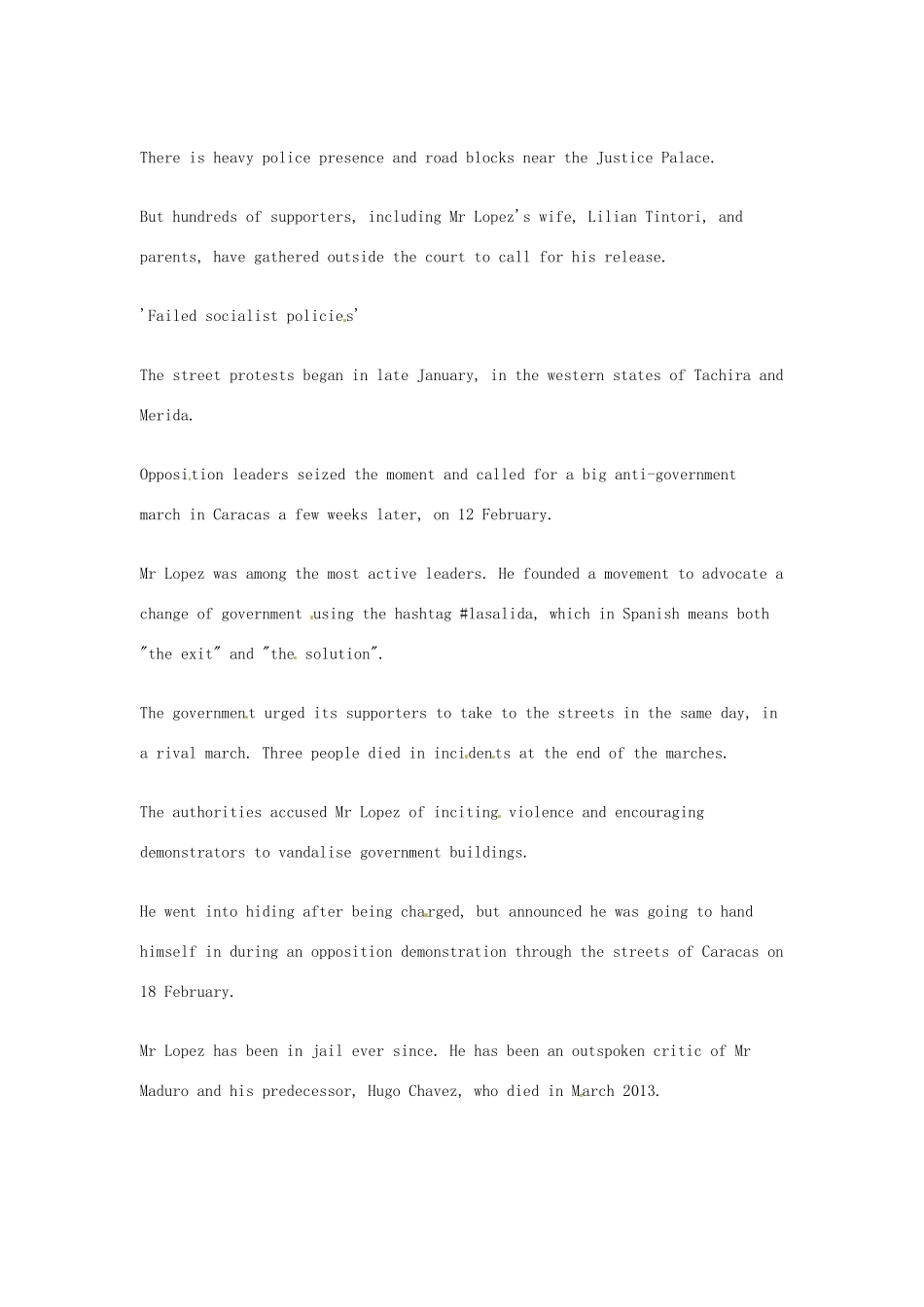 There is heavy police presence and road blocks near the Justice Palace.

But hundreds of supporters, including Mr Lopez's wife, Lilian Tintori, and parents, have gathered outside the court to call for his release.

'Failed socialist policies'

The street protests began in late January, in the western states of Tachira and Merida.

Opposition leaders seized the moment and called for a big anti-government march in Caracas a few weeks later, on 12 February.

Mr Lopez was among the most active leaders. He founded a movement to advocate a change of government using the hashtag #lasalida, which in Spanish means both "the exit" and "the solution".

The government urged its supporters to take to the streets in the same day, in a rival march. Three people died in incidents at the end of the marches.

The authorities accused Mr Lopez of inciting violence and encouraging demonstrators to vandalise government buildings.

He went into hiding after being charged, but announced he was going to hand himself in during an opposition demonstration through the streets of Caracas on 18 February.

Mr Lopez has been in jail ever since. He has been an outspoken critic of Mr Maduro and his predecessor, Hugo Chavez, who died in March 2013.